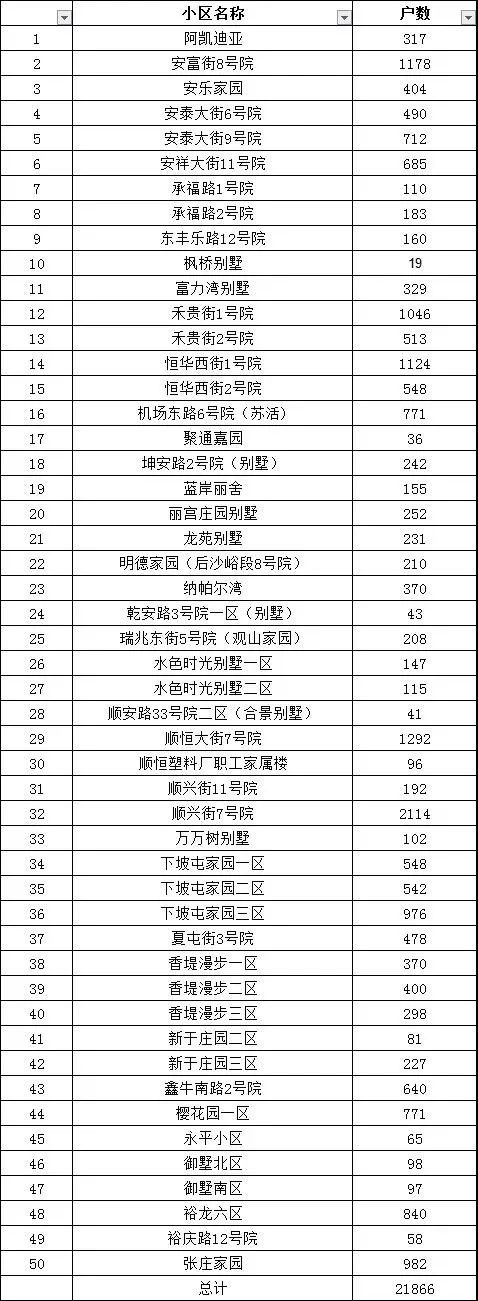 |  | 小区名称 | 户数 |
|---|---|---|
| 1 | 阿凯迪亚 | 317 |
| 2 | 安富街8号院 | 1178 |
| 3 | 安乐家园 | 404 |
| 4 | 安泰大街6号院 | 490 |
| 5 | 安泰大街9号院 | 712 |
| 6 | 安祥大街11号院 | 685 |
| 7 | 承福路1号院 | 110 |
| 8 | 承福路2号院 | 183 |
| 9 | 东丰乐路12号院 | 160 |
| 10 | 枫桥别墅 | 19 |
| 11 | 富力湾别墅 | 329 |
| 12 | 禾贵街1号院 | 1046 |
| 13 | 禾贵街2号院 | 513 |
| 14 | 恒华西街1号院 | 1124 |
| 15 | 恒华西街2号院 | 548 |
| 16 | 机场东路6号院（苏活） | 771 |
| 17 | 聚通嘉园 | 36 |
| 18 | 坤安路2号院（别墅） | 242 |
| 19 | 蓝岸丽舍 | 155 |
| 20 | 丽宫庄园别墅 | 252 |
| 21 | 龙苑别墅 | 231 |
| 22 | 明德家园（后沙峪段8号院） | 210 |
| 23 | 纳帕尔湾 | 370 |
| 24 | 乾安路3号院一区（别墅） | 43 |
| 25 | 瑞兆东街5号院（观山家园） | 208 |
| 26 | 水色时光别墅一区 | 147 |
| 27 | 水色时光别墅二区 | 115 |
| 28 | 顺安路33号院二区（合景别墅） | 41 |
| 29 | 顺恒大街7号院 | 1292 |
| 30 | 顺恒塑料厂职工家属楼 | 96 |
| 31 | 顺兴街11号院 | 192 |
| 32 | 顺兴街7号院 | 2114 |
| 33 | 万万树别墅 | 102 |
| 34 | 下坡屯家园一区 | 548 |
| 35 | 下坡屯家园二区 | 542 |
| 36 | 下坡屯家园三区 | 976 |
| 37 | 夏屯街3号院 | 478 |
| 38 | 香堤漫步一区 | 370 |
| 39 | 香堤漫步二区 | 400 |
| 40 | 香堤漫步三区 | 298 |
| 41 | 新于庄园二区 | 81 |
| 42 | 新于庄园三区 | 227 |
| 43 | 鑫牛南路2号院 | 640 |
| 44 | 樱花园一区 | 771 |
| 45 | 永平小区 | 65 |
| 46 | 御墅北区 | 98 |
| 47 | 御墅南区 | 97 |
| 48 | 裕龙六区 | 840 |
| 49 | 裕庆路12号院 | 58 |
| 50 | 张庄家园 | 982 |
|  | 总计 | 21866 |